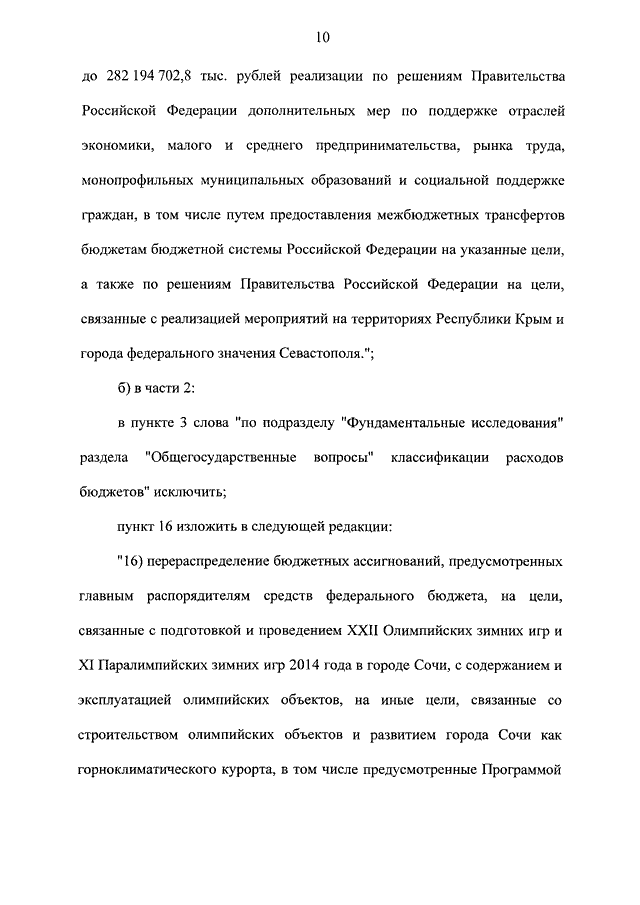 10

до 282 194 702,8 тыс. рублей реализации по решениям Правительства Российской Федерации дополнительных мер по поддержке отраслей экономики, малого и среднего предпринимательства, рынка труда, монопрофильных муниципальных образований и социальной поддержке граждан, в том числе путем предоставления межбюджетных трансфертов бюджетам бюджетной системы Российской Федерации на указанные цели, а также по решениям Правительства Российской Федерации на цели, связанные с реализацией мероприятий на территориях Республики Крым и города федерального значения Севастополя.";

б) в части 2:

в пункте 3 слова "по подразделу "Фундаментальные исследования" раздела "Общегосударственные вопросы" классификации расходов бюджетов" исключить;

пункт 16 изложить в следующей редакции:

"16) перераспределение бюджетных ассигнований, предусмотренных главным распорядителям средств федерального бюджета, на цели, связанные с подготовкой и проведением XXII Олимпийских зимних игр и XI Паралимпийских зимних игр 2014 года в городе Сочи, с содержанием и эксплуатацией олимпийских объектов, на иные цели, связанные со строительством олимпийских объектов и развитием города Сочи как горноклиматического курорта, в том числе предусмотренные Программой